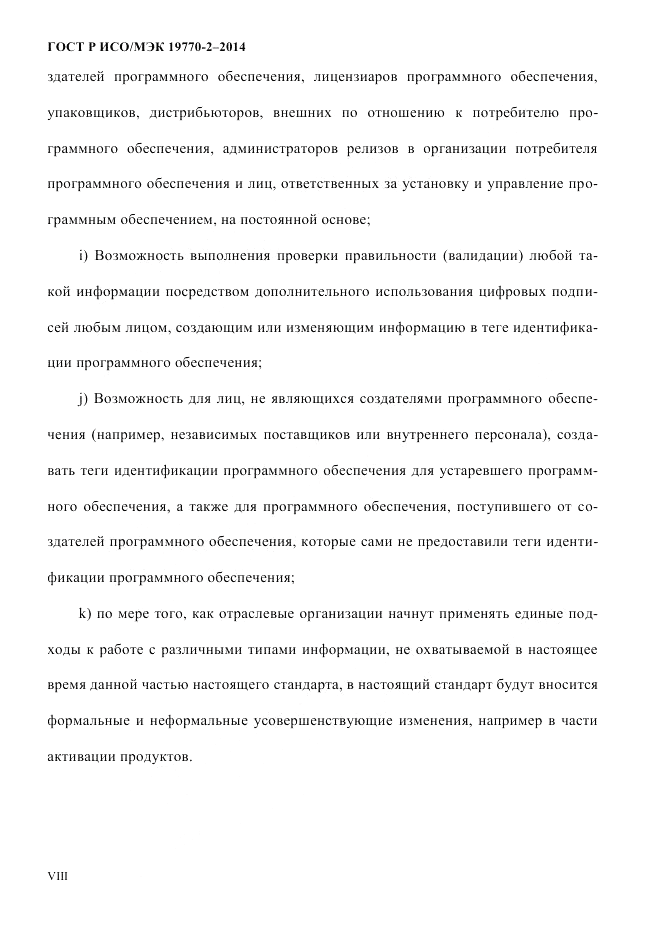 ГОСТ Р ИСО/МЭК 19770-2–2014

здателей программного обеспечения, лицензиаров программного обеспечения, упаковщиков, дистрибьюторов, внешних по отношению к потребителю программного обеспечения, администраторов релизов в организации потребителя программного обеспечения и лиц, ответственных за установку и управление программным обеспечением, на постоянной основе;

i) Возможность выполнения проверки правильности (валидации) любой такой информации посредством дополнительного использования цифровых подписей любым лицом, создающим или изменяющим информацию в теге идентификации программного обеспечения;

j) Возможность для лиц, не являющихся создателями программного обеспечения (например, независимых поставщиков или внутреннего персонала), создавать теги идентификации программного обеспечения для устаревшего программного обеспечения, а также для программного обеспечения, поступившего от создателей программного обеспечения, которые сами не предоставили теги идентификации программного обеспечения;

k) по мере того, как отраслевые организации начнут применять единые подходы к работе с различными типами информации, не охватываемой в настоящее время данной частью настоящего стандарта, в настоящий стандарт будут вносится формальные и неформальные усовершенствующие изменения, например в части активации продуктов.

VIII